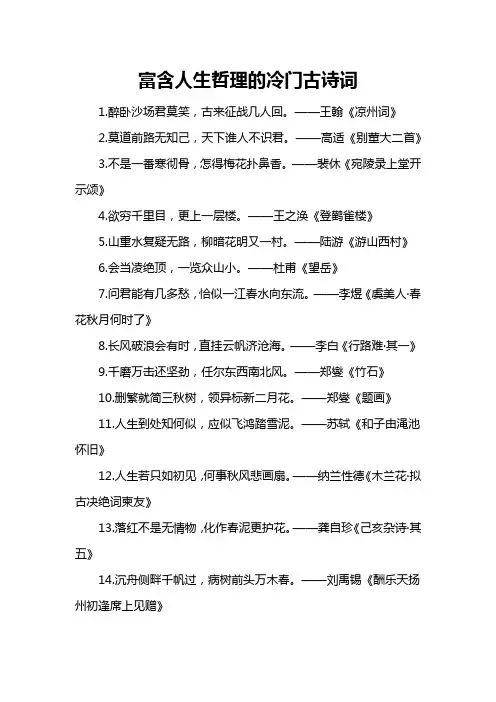 富含人生哲理的冷门古诗词

1.醉卧沙场君莫笑，古来征战几人回。——王翰《凉州词》

2.莫道前路无知己，天下谁人不识君。——高适《别董大二首》

3.不是一番寒彻骨，怎得梅花扑鼻香。——裴休《宛陵录上堂开示颂》

4.欲穷千里目，更上一层楼。——王之涣《登鹳雀楼》

5.山重水复疑无路，柳暗花明又一村。——陆游《游山西村》

6.会当凌绝顶，一览众山小。——杜甫《望岳》

7.问君能有几多愁，恰似一江春水向东流。——李煜《虞美人·春花秋月何时了》

8.长风破浪会有时，直挂云帆济沧海。——李白《行路难·其一》

9.千磨万击还坚劲，任尔东西南北风。——郑燮《竹石》

10.删繁就简三秋树，领异标新二月花。——郑燮《题画》

11.人生到处知何似，应似飞鸿踏雪泥。——苏轼《和子由渑池怀旧》

12.人生若只如初见，何事秋风悲画扇。——纳兰性德《木兰花·拟古决绝词柬友》

13.落红不是无情物，化作春泥更护花。——龚自珍《己亥杂诗·其五》

14.沉舟侧畔千帆过，病树前头万木春。——刘禹锡《酬乐天扬州初逢席上见赠》